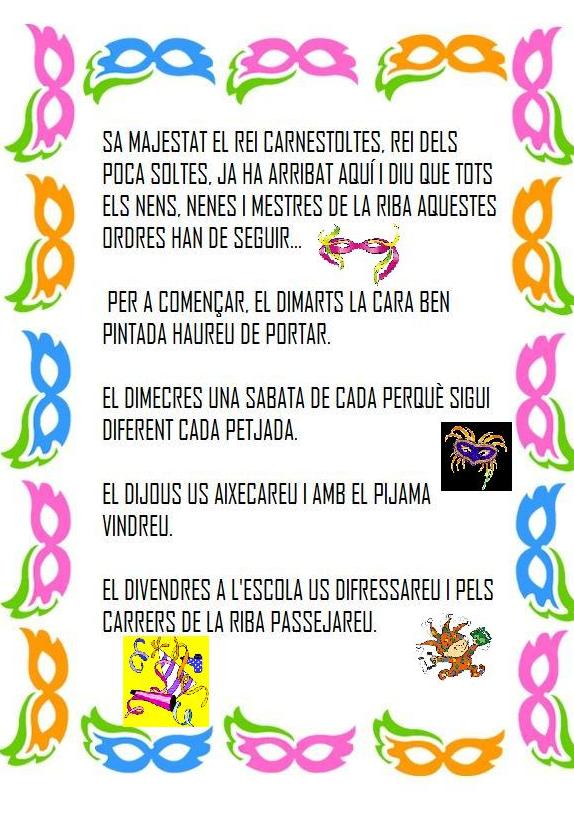 SA MAJESTAT EL REI CARNESTOLTES, REI DELS POCA SOLTES, JA HA ARRIBAT AQUÍ I DIU QUE TOTS ELS NENS, NENES I MESTRES DE LA RIBA AQUESTES ORDRES HAN DE SEGUIR...

PER A COMENÇAR, EL DIMARTS LA CARA BEN PINTADA HAUREU DE PORTAR.

EL DIMECRES UNA SABATA DE CADA PERQUÈ SIGUI DIFERENT CADA PETJADA.

EL DIJOUS US AIXECAREU I AMB EL PIJAMA VINDREU.

EL DIVENDRES A L'ESCOLA US DIFRESSAREU I PELS CARRERS DE LA RIBA PASSEJAREU.